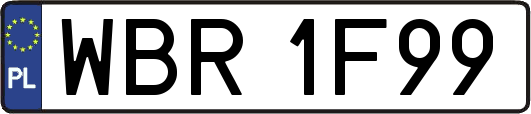 PL

WBR 1F99